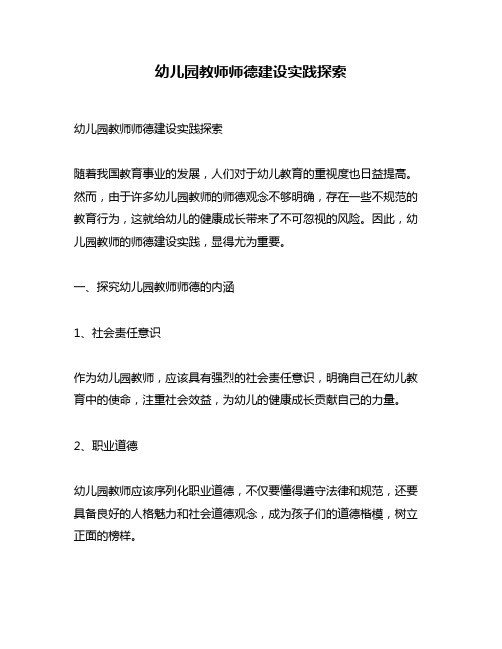 幼儿园教师师德建设实践探索

幼儿园教师师德建设实践探索

随着我国教育事业的发展，人们对于幼儿教育的重视度也日益提高。然而，由于许多幼儿园教师的师德观念不够明确，存在一些不规范的教育行为，这就给幼儿的健康成长带来了不可忽视的风险。因此，幼儿园教师的师德建设实践，显得尤为重要。

一、探究幼儿园教师师德的内涵

1、社会责任意识

作为幼儿园教师，应该具有强烈的社会责任意识，明确自己在幼儿教育中的使命，注重社会效益，为幼儿的健康成长贡献自己的力量。

2、职业道德

幼儿园教师应该序列化职业道德，不仅要懂得遵守法律和规范，还要具备良好的人格魅力和社会道德观念，成为孩子们的道德楷模，树立正面的榜样。